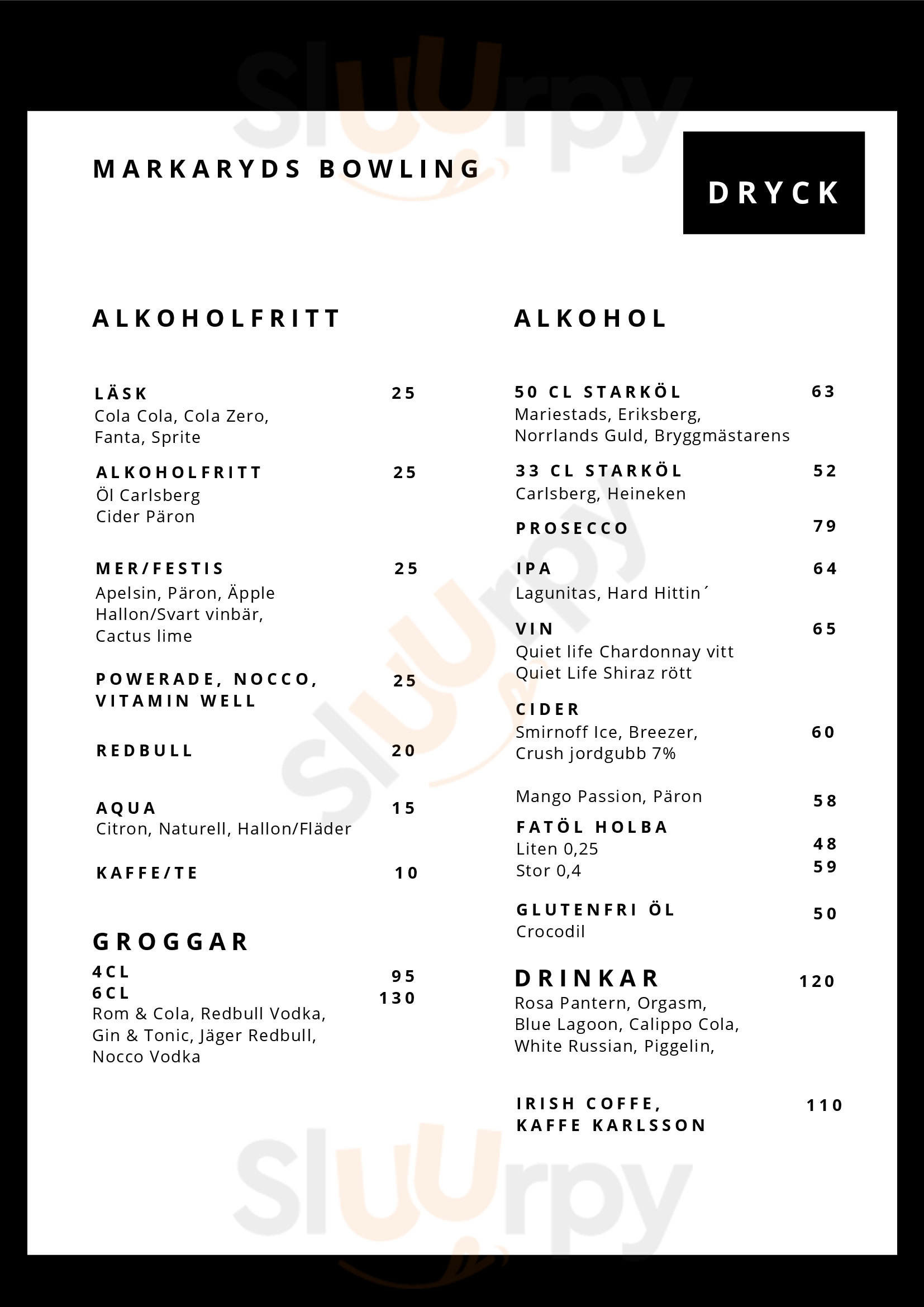 Sluurpy

MARKARYDS BOWLING

DRYCK

ALKOHOLFRITT

LÄSK 25
Cola Cola, Cola Zero, Fanta, Sprite

ALKOHOLFRITT 25
Öl Carlsberg
Cider Päron

MER/FESTIS 25
Apelsin, Päron, Äpple
Hallon/Svart vinbär,
Cactus lime

POWERADE, NOCCO, VITAMIN WELL 25

REDBULL 20

AQUA 15
Citron, Naturell, Hallon/Fläder

KAFFE/TE 10

GROGGAR
4CL 95
6CL 130
Rom & Cola, Redbull Vodka, Gin & Tonic, Jäger Redbull, Nocco Vodka

ALKOHOL

50 CL STARKÖL 63
Mariestads, Eriksberg, Norrlands Guld, Bryggmästarens

33 CL STARKÖL 52
Carlsberg, Heineken

PROSECCO 79

IPA 64
Lagunitas, Hard Hittin´

VIN 65
Quiet life Chardonnay vitt
Quiet Life Shiraz rött

CIDER
Smirnoff Ice, Breezer, Crush jordgubb 7% 60

Mango Passion, Päron 58

FATÖL HOLBA
Liten 0,25 48
Stor 0,4 59

GLUTENFRI ÖL 50
Crocodil

DRINKAR 120
Rosa Pantern, Orgasm, Blue Lagoon, Calippo Cola, White Russian, Piggelin,

IRISH COFFE, KAFFE KARLSSON 110

Sluurpy

Sluurpy